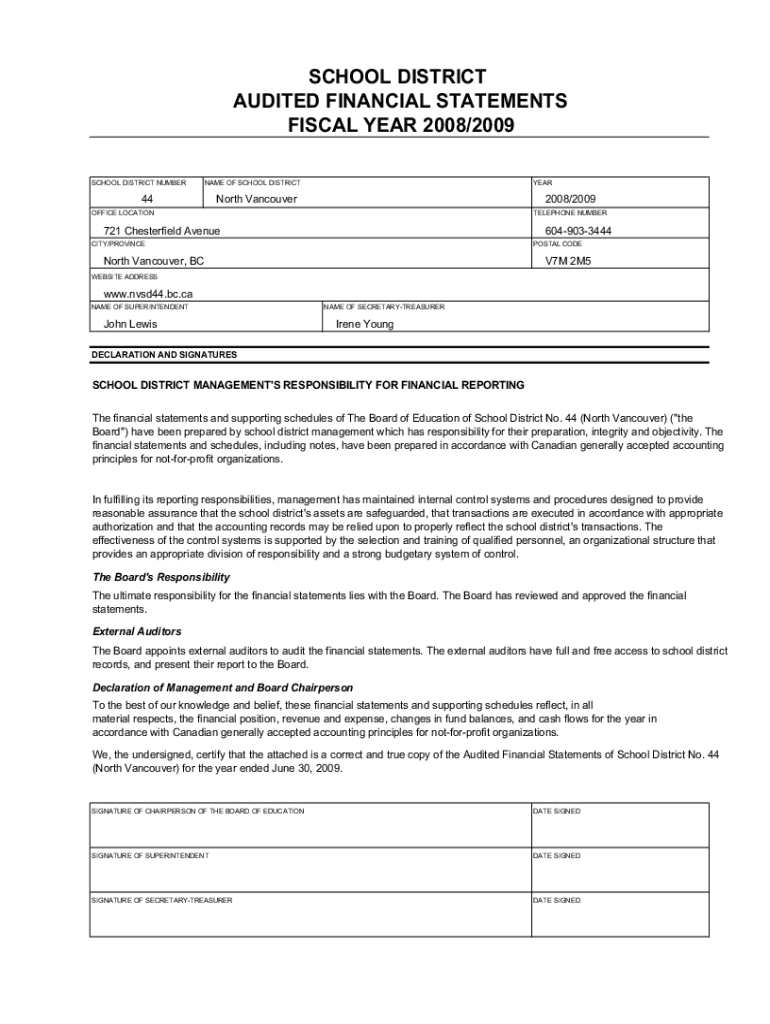 SCHOOL DISTRICT
AUDITED FINANCIAL STATEMENTS
FISCAL YEAR 2008/2009

SCHOOL DISTRICT NUMBER
44
NAME OF SCHOOL DISTRICT
North Vancouver
YEAR
2008/2009
OFFICE LOCATION
721 Chesterfield Avenue
TELEPHONE NUMBER
604-903-3444
CITY/PROVINCE
North Vancouver, BC
POSTAL CODE
V7M 2M5
WEBSITE ADDRESS
www.nvsd44.bc.ca
NAME OF SUPERINTENDENT
John Lewis
NAME OF SECRETARY-TREASURER
Irene Young

DECLARATION AND SIGNATURES

SCHOOL DISTRICT MANAGEMENT'S RESPONSIBILITY FOR FINANCIAL REPORTING

The financial statements and supporting schedules of The Board of Education of School District No. 44 (North Vancouver) ("the Board") have been prepared by school district management which has responsibility for their preparation, integrity and objectivity. The financial statements and schedules, including notes, have been prepared in accordance with Canadian generally accepted accounting principles for not-for-profit organizations.

In fulfilling its reporting responsibilities, management has maintained internal control systems and procedures designed to provide reasonable assurance that the school district's assets are safeguarded, that transactions are executed in accordance with appropriate authorization and that the accounting records may be relied upon to properly reflect the school district's transactions. The effectiveness of the control systems is supported by the selection and training of qualified personnel, an organizational structure that provides an appropriate division of responsibility and a strong budgetary system of control.

The Board's Responsibility
The ultimate responsibility for the financial statements lies with the Board. The Board has reviewed and approved the financial statements.

External Auditors
The Board appoints external auditors to audit the financial statements. The external auditors have full and free access to school district records, and present their report to the Board.

Declaration of Management and Board Chairperson
To the best of our knowledge and belief, these financial statements and supporting schedules reflect, in all material respects, the financial position, revenue and expense, changes in fund balances, and cash flows for the year in accordance with Canadian generally accepted accounting principles for not-for-profit organizations.

We, the undersigned, certify that the attached is a correct and true copy of the Audited Financial Statements of School District No. 44 (North Vancouver) for the year ended June 30, 2009.

SIGNATURE OF CHAIRPERSON OF THE BOARD OF EDUCATION
DATE SIGNED
SIGNATURE OF SUPERINTENDENT
DATE SIGNED
SIGNATURE OF SECRETARY-TREASURER
DATE SIGNED